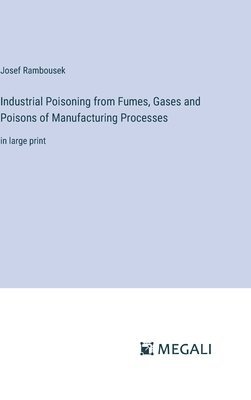 Josef Rambousek

Industrial Poisoning from Fumes, Gases and Poisons of Manufacturing Processes

in large print

MEGALI